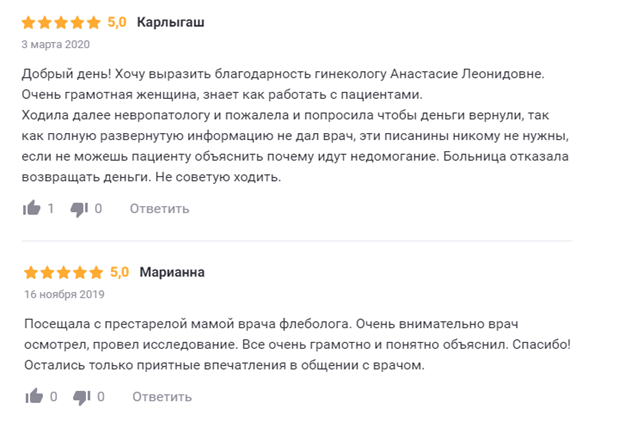 5,0 Карлыгаш

3 марта 2020

Добрый день! Хочу выразить благодарность гинекологу Анастасие Леонидовне. Очень грамотная женщина, знает как работать с пациентами.
Ходила далее невропатологу и пожалела и попросила чтобы деньги вернули, так как полную развернутую информацию не дал врач, эти писанины никому не нужны, если не можешь пациенту объяснить почему идут недомогание. Больница отказала возвращать деньги. Не советую ходить.

1 0 Ответить

5,0 Марианна

16 ноября 2019

Посещала с престарелой мамой врача флеболога. Очень внимательно врач осмотрел, провел исследование. Все очень грамотно и понятно объяснил. Спасибо! Остались только приятные впечатления в общении с врачом.

0 0 Ответить